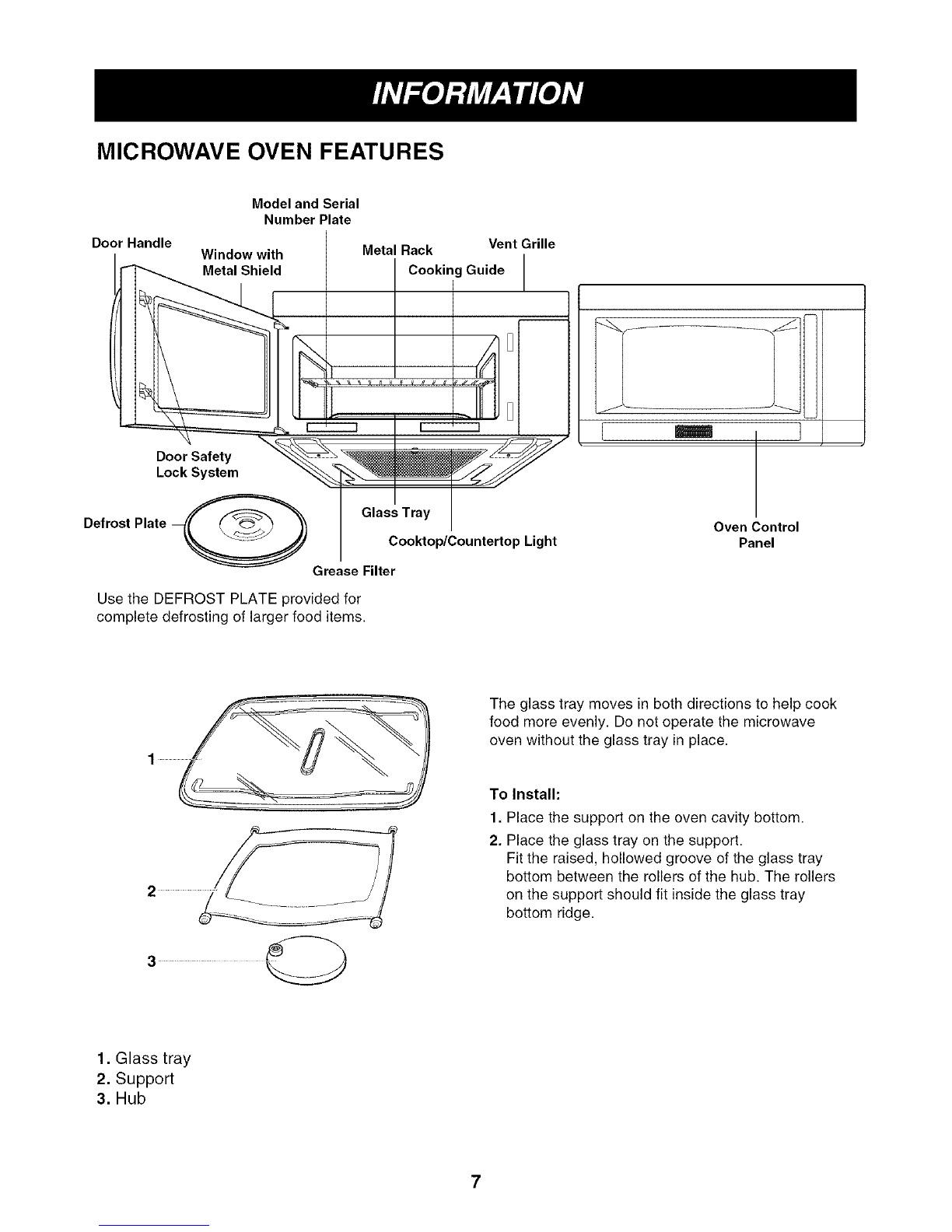 INFORMATION

MICROWAVE OVEN FEATURES

Model and Serial Number Plate

Door Handle

Window with Metal Shield

Metal Rack

Vent Grille

Cooking Guide

Door Safety Lock System

Defrost Plate

Glass Tray

Cooktop/Countertop Light

Grease Filter

Oven Control Panel

Use the DEFROST PLATE provided for complete defrosting of larger food items.

1

2

3

The glass tray moves in both directions to help cook food more evenly. Do not operate the microwave oven without the glass tray in place.

To Install:

1. Place the support on the oven cavity bottom.

2. Place the glass tray on the support. Fit the raised, hollowed groove of the glass tray bottom between the rollers of the hub. The rollers on the support should fit inside the glass tray bottom ridge.

1. Glass tray
2. Support
3. Hub

7